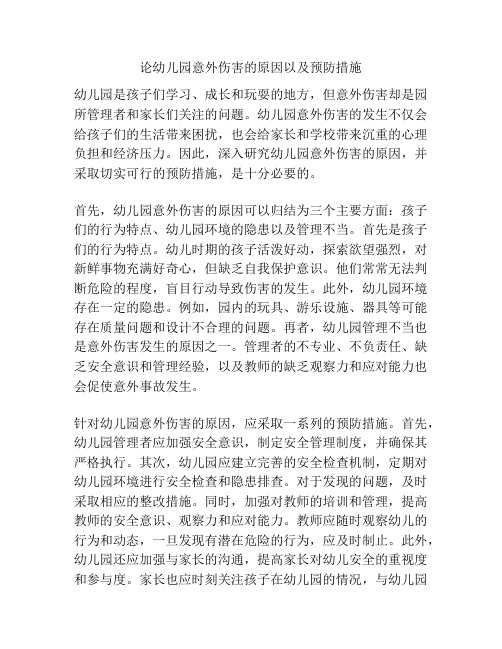 论幼儿园意外伤害的原因以及预防措施

幼儿园是孩子们学习、成长和玩耍的地方，但意外伤害却是园所管理者和家长们关注的问题。幼儿园意外伤害的发生不仅会给孩子们的生活带来困扰，也会给家长和学校带来沉重的心理负担和经济压力。因此，深入研究幼儿园意外伤害的原因，并采取切实可行的预防措施，是十分必要的。

首先，幼儿园意外伤害的原因可以归结为三个主要方面：孩子们的行为特点、幼儿园环境的隐患以及管理不当。首先是孩子们的行为特点。幼儿时期的孩子活泼好动，探索欲望强烈，对新鲜事物充满好奇心，但缺乏自我保护意识。他们常常无法判断危险的程度，盲目行动导致伤害的发生。此外，幼儿园环境存在一定的隐患。例如，园内的玩具、游乐设施、器具等可能存在质量问题和设计不合理的问题。再者，幼儿园管理不当也是意外伤害发生的原因之一。管理者的不专业、不负责任、缺乏安全意识和管理经验，以及教师的缺乏观察力和应对能力也会促使意外事故发生。

针对幼儿园意外伤害的原因，应采取一系列的预防措施。首先，幼儿园管理者应加强安全意识，制定安全管理制度，并确保其严格执行。其次，幼儿园应建立完善的安全检查机制，定期对幼儿园环境进行安全检查和隐患排查。对于发现的问题，及时采取相应的整改措施。同时，加强对教师的培训和管理，提高教师的安全意识、观察力和应对能力。教师应随时观察幼儿的行为和动态，一旦发现有潜在危险的行为，应及时制止。此外，幼儿园还应加强与家长的沟通，提高家长对幼儿安全的重视度和参与度。家长也应时刻关注孩子在幼儿园的情况，与幼儿园